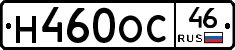 Н460ОС 46 RUS